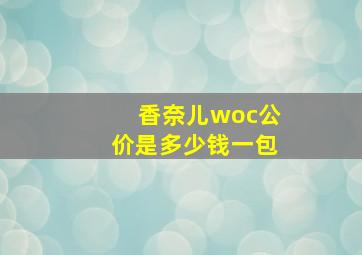 香奈儿woc公价是多少钱一包